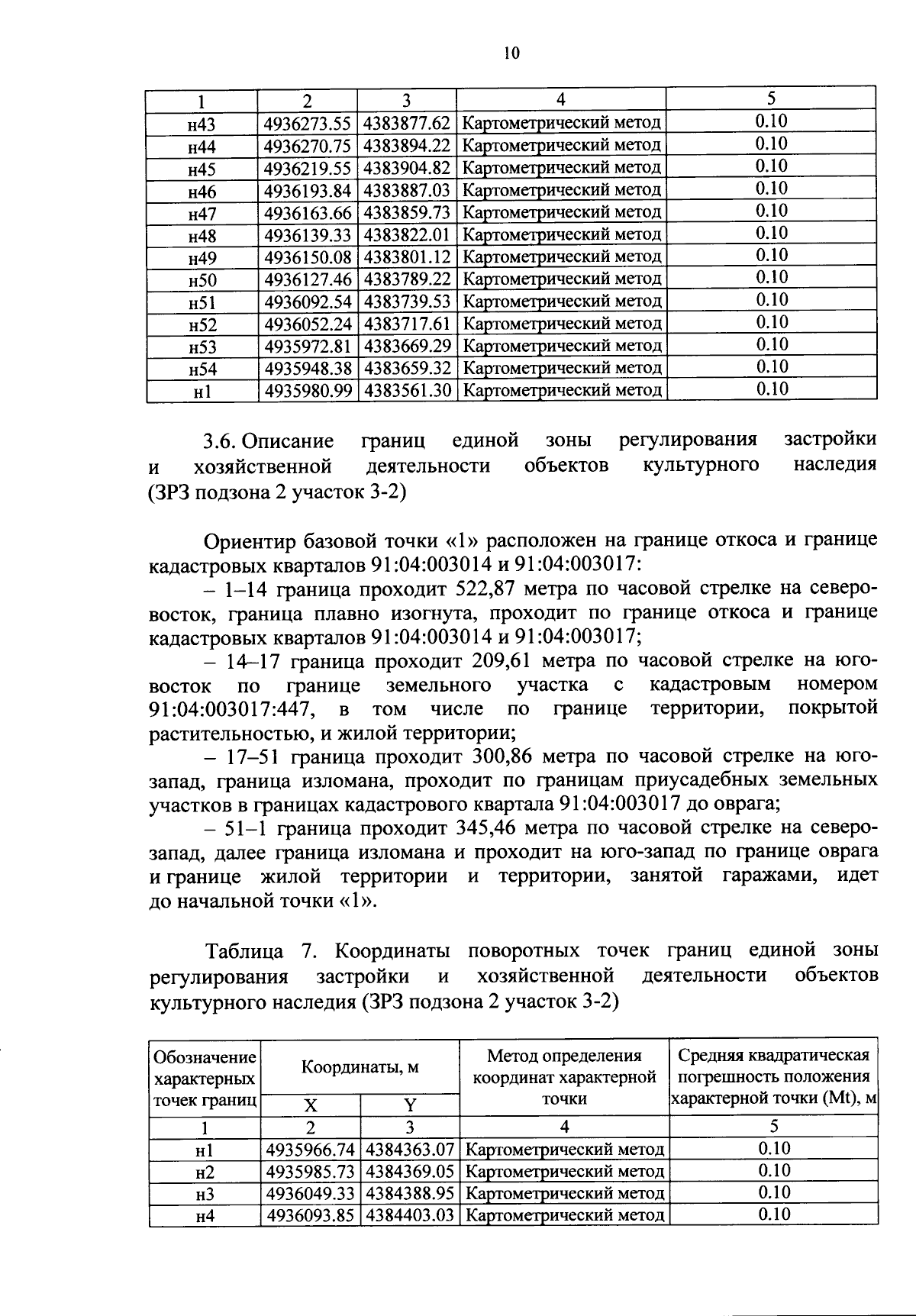 10

| 1 | 2 | 3 | 4 | 5 |
|---|---|---|---|---|
| н43 | 4936273.55 | 4383877.62 | Картометрический метод | 0.10 |
| н44 | 4936270.75 | 4383894.22 | Картометрический метод | 0.10 |
| н45 | 4936219.55 | 4383904.82 | Картометрический метод | 0.10 |
| н46 | 4936193.84 | 4383887.03 | Картометрический метод | 0.10 |
| н47 | 4936163.66 | 4383859.73 | Картометрический метод | 0.10 |
| н48 | 4936139.33 | 4383822.01 | Картометрический метод | 0.10 |
| н49 | 4936150.08 | 4383801.12 | Картометрический метод | 0.10 |
| н50 | 4936127.46 | 4383789.22 | Картометрический метод | 0.10 |
| н51 | 4936092.54 | 4383739.53 | Картометрический метод | 0.10 |
| н52 | 4936052.24 | 4383717.61 | Картометрический метод | 0.10 |
| н53 | 4935972.81 | 4383669.29 | Картометрический метод | 0.10 |
| н54 | 4935948.38 | 4383659.32 | Картометрический метод | 0.10 |
| н1 | 4935980.99 | 4383561.30 | Картометрический метод | 0.10 |

3.6. Описание границ единой зоны регулирования застройки и хозяйственной деятельности объектов культурного наследия (ЗРЗ подзона 2 участок 3-2)

Ориентир базовой точки «1» расположен на границе откоса и границе кадастровых кварталов 91:04:003014 и 91:04:003017:

– 1–14 граница проходит 522,87 метра по часовой стрелке на северо-восток, граница плавно изогнута, проходит по границе откоса и границе кадастровых кварталов 91:04:003014 и 91:04:003017;

– 14–17 граница проходит 209,61 метра по часовой стрелке на юго-восток по границе земельного участка с кадастровым номером 91:04:003017:447, в том числе по границе территории, покрытой растительностью, и жилой территории;

– 17–51 граница проходит 300,86 метра по часовой стрелке на юго-запад, граница изломана, проходит по границам приусадебных земельных участков в границах кадастрового квартала 91:04:003017 до оврага;

– 51–1 граница проходит 345,46 метра по часовой стрелке на северо-запад, далее граница изломана и проходит на юго-запад по границе оврага и границе жилой территории и территории, занятой гаражами, идет до начальной точки «1».

Таблица 7. Координаты поворотных точек границ единой зоны регулирования застройки и хозяйственной деятельности объектов культурного наследия (ЗРЗ подзона 2 участок 3-2)

| Обозначение характерных точек границ | Координаты, м X | Координаты, м Y | Метод определения координат характерной точки | Средняя квадратическая погрешность положения характерной точки (Mt), м |
|---|---|---|---|---|
| 1 | 2 | 3 | 4 | 5 |
| н1 | 4935966.74 | 4384363.07 | Картометрический метод | 0.10 |
| н2 | 4935985.73 | 4384369.05 | Картометрический метод | 0.10 |
| н3 | 4936049.33 | 4384388.95 | Картометрический метод | 0.10 |
| н4 | 4936093.85 | 4384403.03 | Картометрический метод | 0.10 |